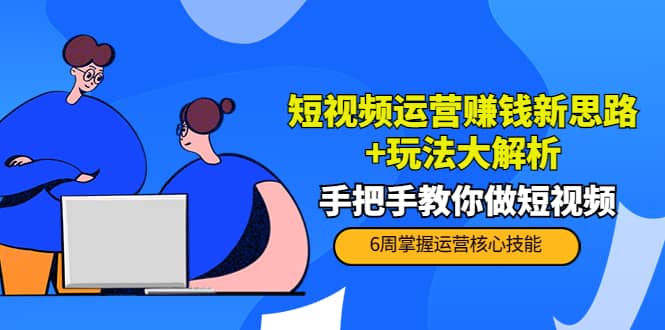 短视频运营赚钱新思路
+玩法大解析

手把手教你做短视频

6周掌握运营核心技能